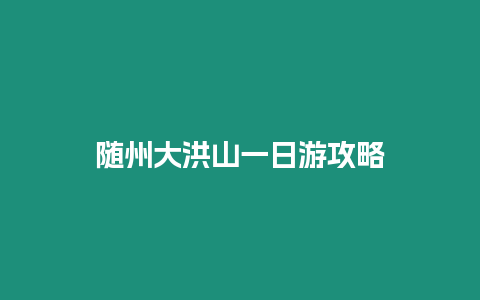 随州大洪山一日游攻略